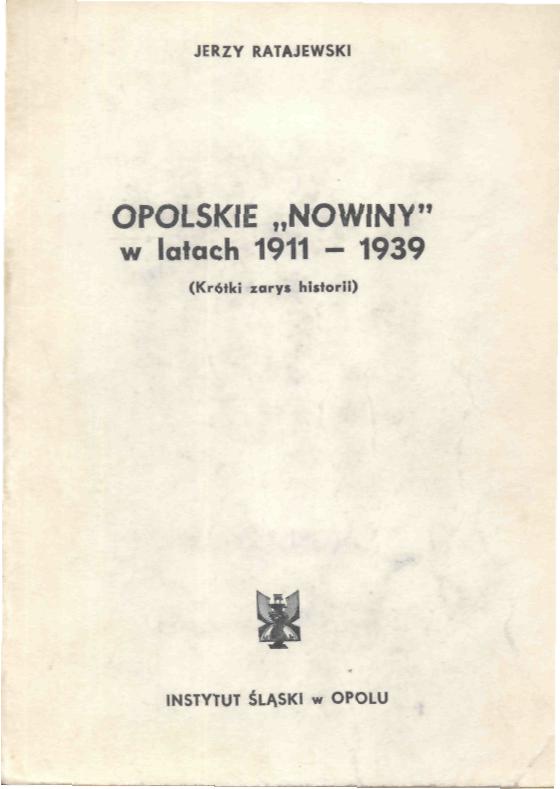 JERZY RATAJEWSKI

OPOLSKIE „NOWINY"
w latach 1911 – 1939

(Krótki zarys historii)

INSTYTUT ŚLĄSKI w OPOLU